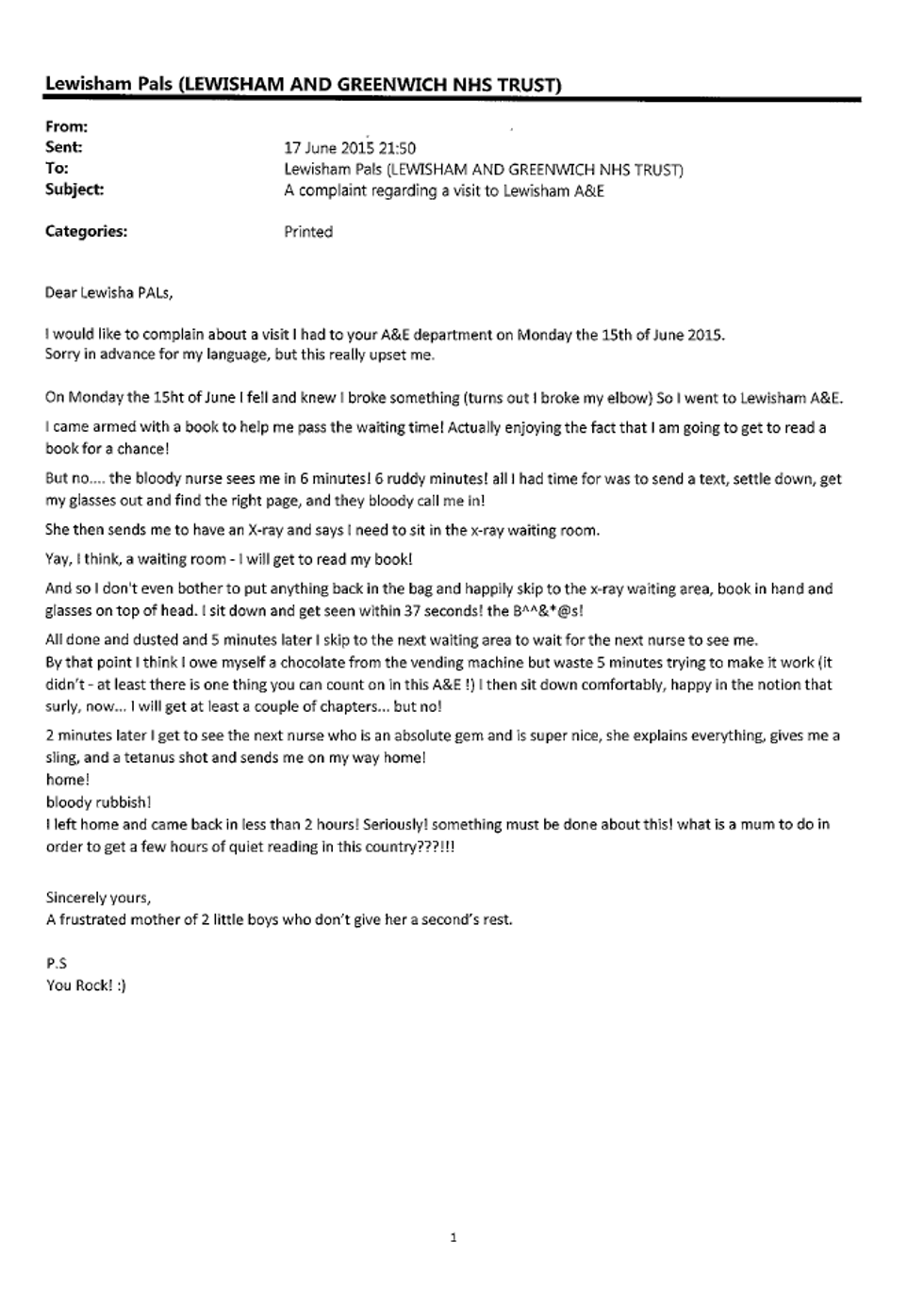 Lewisham Pals (LEWISHAM AND GREENWICH NHS TRUST)

From:
Sent: 17 June 2015 21:50
To: Lewisham Pals (LEWISHAM AND GREENWICH NHS TRUST)
Subject: A complaint regarding a visit to Lewisham A&E

Categories: Printed

Dear Lewisha PALs,

I would like to complain about a visit I had to your A&E department on Monday the 15th of June 2015.
Sorry in advance for my language, but this really upset me.

On Monday the 15ht of June I fell and knew I broke something (turns out I broke my elbow) So I went to Lewisham A&E.

I came armed with a book to help me pass the waiting time! Actually enjoying the fact that I am going to get to read a book for a chance!

But no.... the bloody nurse sees me in 6 minutes! 6 ruddy minutes! all I had time for was to send a text, settle down, get my glasses out and find the right page, and they bloody call me in!

She then sends me to have an X-ray and says I need to sit in the x-ray waiting room.

Yay, I think, a waiting room - I will get to read my book!

And so I don't even bother to put anything back in the bag and happily skip to the x-ray waiting area, book in hand and glasses on top of head. I sit down and get seen within 37 seconds! the B^^&*@s!

All done and dusted and 5 minutes later I skip to the next waiting area to wait for the next nurse to see me.
By that point I think I owe myself a chocolate from the vending machine but waste 5 minutes trying to make it work (it didn't - at least there is one thing you can count on in this A&E !) I then sit down comfortably, happy in the notion that surly, now... I will get at least a couple of chapters... but no!

2 minutes later I get to see the next nurse who is an absolute gem and is super nice, she explains everything, gives me a sling, and a tetanus shot and sends me on my way home!
home!
bloody rubbish!
I left home and came back in less than 2 hours! Seriously! something must be done about this! what is a mum to do in order to get a few hours of quiet reading in this country???!!!

Sincerely yours,
A frustrated mother of 2 little boys who don't give her a second's rest.

P.S
You Rock! :)

1